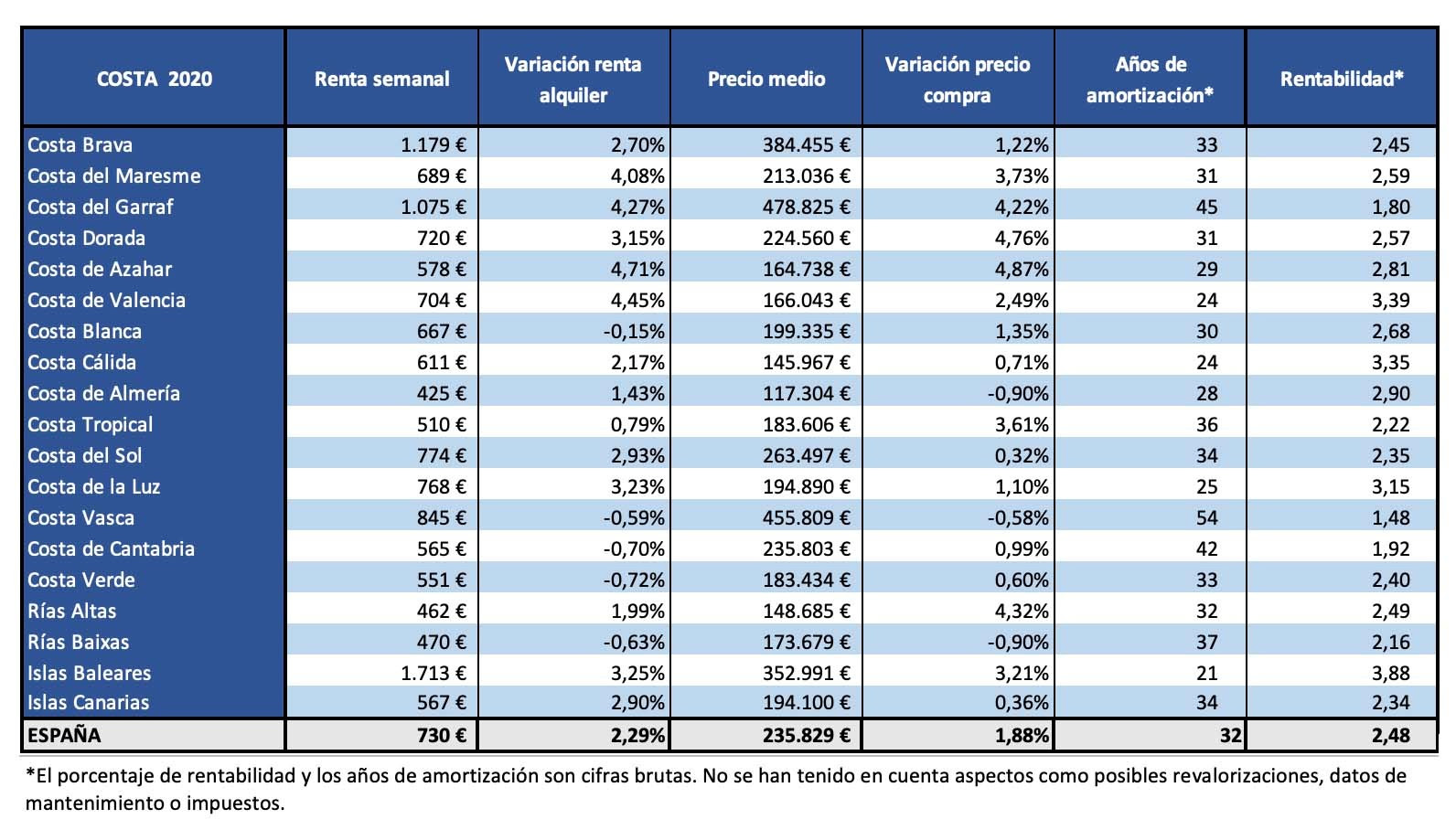 | COSTA 2020 | Renta semanal | Variación renta alquiler | Precio medio | Variación precio compra | Años de amortización* | Rentabilidad* |
|---|---|---|---|---|---|---|
| Costa Brava | 1.179 € | 2,70% | 384.455 € | 1,22% | 33 | 2,45 |
| Costa del Maresme | 689 € | 4,08% | 213.036 € | 3,73% | 31 | 2,59 |
| Costa del Garraf | 1.075 € | 4,27% | 478.825 € | 4,22% | 45 | 1,80 |
| Costa Dorada | 720 € | 3,15% | 224.560 € | 4,76% | 31 | 2,57 |
| Costa de Azahar | 578 € | 4,71% | 164.738 € | 4,87% | 29 | 2,81 |
| Costa de Valencia | 704 € | 4,45% | 166.043 € | 2,49% | 24 | 3,39 |
| Costa Blanca | 667 € | -0,15% | 199.335 € | 1,35% | 30 | 2,68 |
| Costa Cálida | 611 € | 2,17% | 145.967 € | 0,71% | 24 | 3,35 |
| Costa de Almería | 425 € | 1,43% | 117.304 € | -0,90% | 28 | 2,90 |
| Costa Tropical | 510 € | 0,79% | 183.606 € | 3,61% | 36 | 2,22 |
| Costa del Sol | 774 € | 2,93% | 263.497 € | 0,32% | 34 | 2,35 |
| Costa de la Luz | 768 € | 3,23% | 194.890 € | 1,10% | 25 | 3,15 |
| Costa Vasca | 845 € | -0,59% | 455.809 € | -0,58% | 54 | 1,48 |
| Costa de Cantabria | 565 € | -0,70% | 235.803 € | 0,99% | 42 | 1,92 |
| Costa Verde | 551 € | -0,72% | 183.434 € | 0,60% | 33 | 2,40 |
| Rías Altas | 462 € | 1,99% | 148.685 € | 4,32% | 32 | 2,49 |
| Rías Baixas | 470 € | -0,63% | 173.679 € | -0,90% | 37 | 2,16 |
| Islas Baleares | 1.713 € | 3,25% | 352.991 € | 3,21% | 21 | 3,88 |
| Islas Canarias | 567 € | 2,90% | 194.100 € | 0,36% | 34 | 2,34 |
| ESPAÑA | 730 € | 2,29% | 235.829 € | 1,88% | 32 | 2,48 |

*El porcentaje de rentabilidad y los años de amortización son cifras brutas. No se han tenido en cuenta aspectos como posibles revalorizaciones, datos de mantenimiento o impuestos.